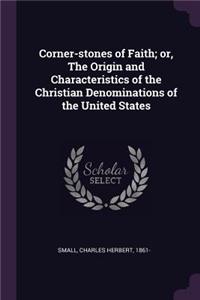 Corner-stones of Faith; or, The Origin and Characteristics of the Christian Denominations of the United States

Scholar SELECT

SMALL, CHARLES HERBERT, 1861-